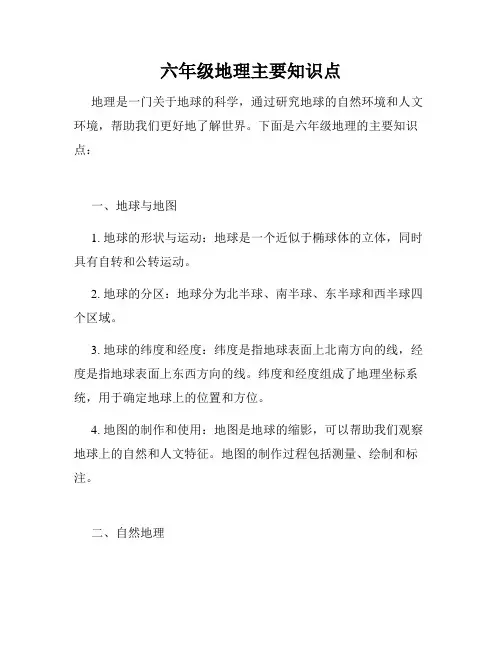 六年级地理主要知识点

地理是一门关于地球的科学，通过研究地球的自然环境和人文环境，帮助我们更好地了解世界。下面是六年级地理的主要知识点：

一、地球与地图

1. 地球的形状与运动：地球是一个近似于椭球体的立体，同时具有自转和公转运动。

2. 地球的分区：地球分为北半球、南半球、东半球和西半球四个区域。

3. 地球的纬度和经度：纬度是指地球表面上北南方向的线，经度是指地球表面上东西方向的线。纬度和经度组成了地理坐标系统，用于确定地球上的位置和方位。

4. 地图的制作和使用：地图是地球的缩影，可以帮助我们观察地球上的自然和人文特征。地图的制作过程包括测量、绘制和标注。

二、自然地理